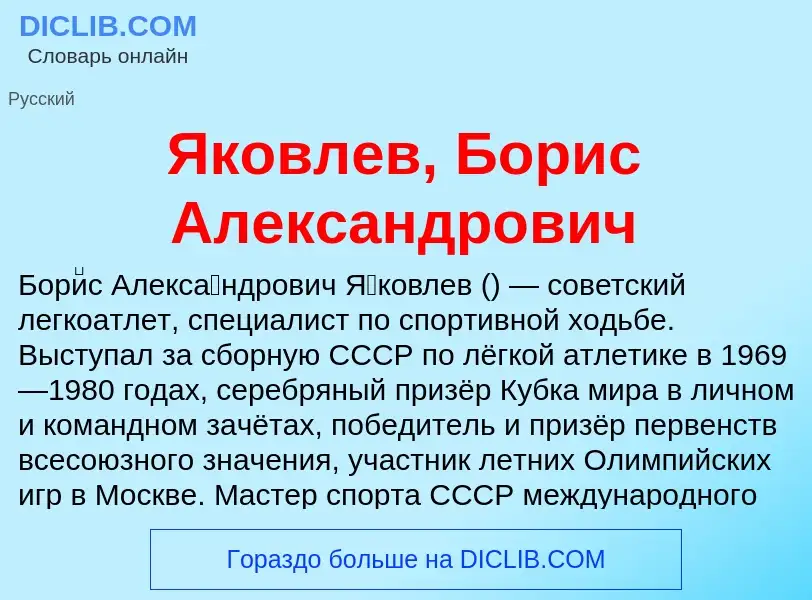 DICLIB.COM
Словарь онлайн

Русский

Яковлев, Борис Александрович

Бори́с Алекса́ндрович Я́ковлев () — советский легкоатлет, специалист по спортивной ходьбе. Выступал за сборную СССР по лёгкой атлетике в 1969—1980 годах, серебряный призёр Кубка мира в личном и командном зачётах, победитель и призёр первенств всесоюзного значения, участник летних Олимпийских игр в Москве. Мастер спорта СССР международного

Гораздо больше на DICLIB.COM